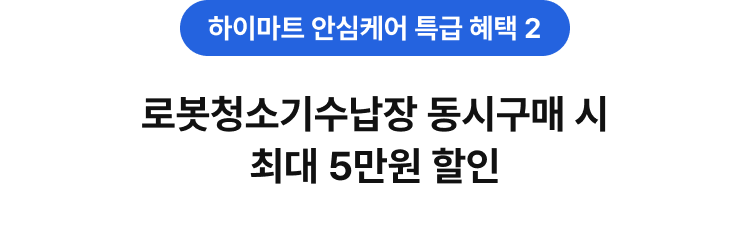 하이마트 안심케어 특급 혜택 2

로봇청소기수납장 동시구매 시 최대 5만원 할인